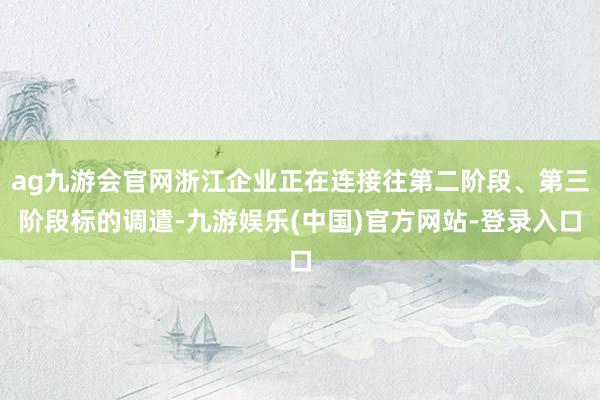 ag九游会官网浙江企业正在连接往第二阶段、第三阶段标的调遣-九游娱乐(中国)官方网站-登录入口